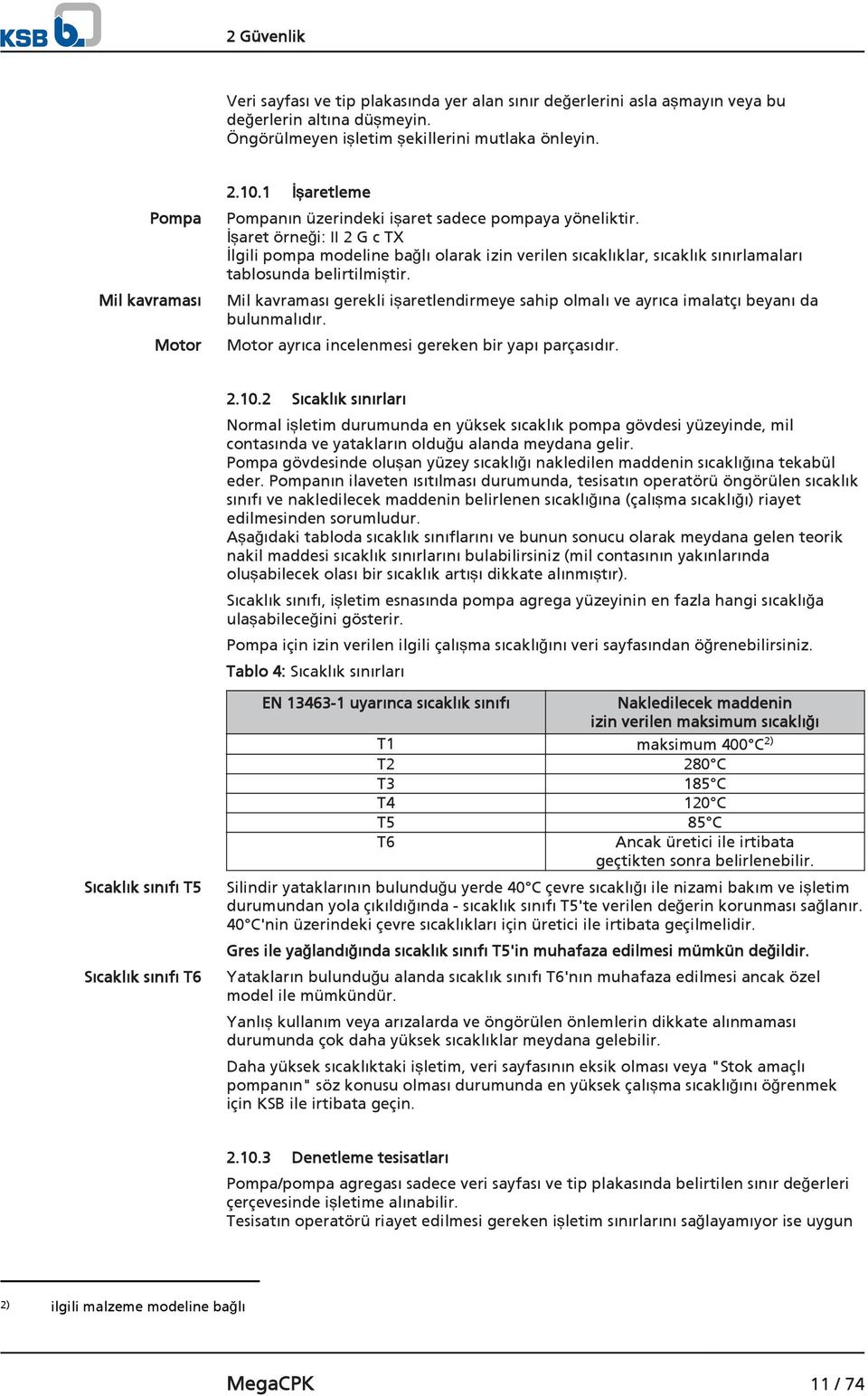 KSB

2 Güvenlik

Veri sayfası ve tip plakasında yer alan sınır değerlerini asla aşmayın veya bu değerlerin altına düşmeyin.
Öngörülmeyen işletim şekillerini mutlaka önleyin.

2.10.1 İşaretleme

Pompa

Pompanın üzerindeki işaret sadece pompaya yöneliktir.
İşaret örneği: II 2 G c TX
İlgili pompa modeline bağlı olarak izin verilen sıcaklıklar, sıcaklık sınırlamaları tablosunda belirtilmiştir.

Mil kavraması

Mil kavraması gerekli işaretlendirmeye sahip olmalı ve ayrıca imalatçı beyanı da bulunmalıdır.

Motor

Motor ayrıca incelenmesi gereken bir yapı parçasıdır.

2.10.2 Sıcaklık sınırları

Normal işletim durumunda en yüksek sıcaklık pompa gövdesi yüzeyinde, mil contasında ve yatakların olduğu alanda meydana gelir.
Pompa gövdesinde oluşan yüzey sıcaklığı nakledilen maddenin sıcaklığına tekabül eder. Pompanın ilaveten ısıtılması durumunda, tesisatın operatörü öngörülen sıcaklık sınıfı ve nakledilecek maddenin belirlenen sıcaklığına (çalışma sıcaklığı) riayet edilmesinden sorumludur.
Aşağıdaki tabloda sıcaklık sınıflarını ve bunun sonucu olarak meydana gelen teorik nakil maddesi sıcaklık sınırlarını bulabilirsiniz (mil contasının yakınlarında oluşabilecek olası bir sıcaklık artışı dikkate alınmıştır).

Sıcaklık sınıfı, işletim esnasında pompa agrega yüzeyinin en fazla hangi sıcaklığa ulaşabileceğini gösterir.

Pompa için izin verilen ilgili çalışma sıcaklığını veri sayfasından öğrenebilirsiniz.

Tablo 4: Sıcaklık sınırları

| EN 13463-1 uyarınca sıcaklık sınıfı | Nakledilecek maddenin izin verilen maksimum sıcaklığı |
|---|---|
| T1 | maksimum 400°C$^{2)}$ |
| T2 | 280°C |
| T3 | 185°C |
| T4 | 120°C |
| T5 | 85°C |
| T6 | Ancak üretici ile irtibata geçtikten sonra belirlenebilir. |

Sıcaklık sınıfı T5

Silindir yataklarının bulunduğu yerde 40°C çevre sıcaklığı ile nizami bakım ve işletim durumundan yola çıkıldığında - sıcaklık sınıfı T5'te verilen değerin korunması sağlanır. 40°C'nin üzerindeki çevre sıcaklıkları için üretici ile irtibata geçilmelidir.

Gres ile yağlandığında sıcaklık sınıfı T5'in muhafaza edilmesi mümkün değildir.

Sıcaklık sınıfı T6

Yatakların bulunduğu alanda sıcaklık sınıfı T6'nın muhafaza edilmesi ancak özel model ile mümkündür.

Yanlış kullanım veya arızalarda ve öngörülen önlemlerin dikkate alınmaması durumunda çok daha yüksek sıcaklıklar meydana gelebilir.

Daha yüksek sıcaklıktaki işletim, veri sayfasının eksik olması veya "Stok amaçlı pompanın" söz konusu olması durumunda en yüksek çalışma sıcaklığını öğrenmek için KSB ile irtibata geçin.

2.10.3 Denetleme tesisatları

Pompa/pompa agregası sadece veri sayfası ve tip plakasında belirtilen sınır değerleri çerçevesinde işletime alınabilir.
Tesisatın operatörü riayet edilmesi gereken işletim sınırlarını sağlayamıyor ise uygun

2) ilgili malzeme modeline bağlı

MegaCPK 11 / 74